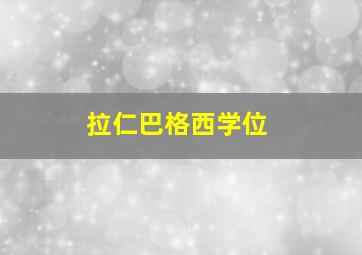 拉仁巴格西学位